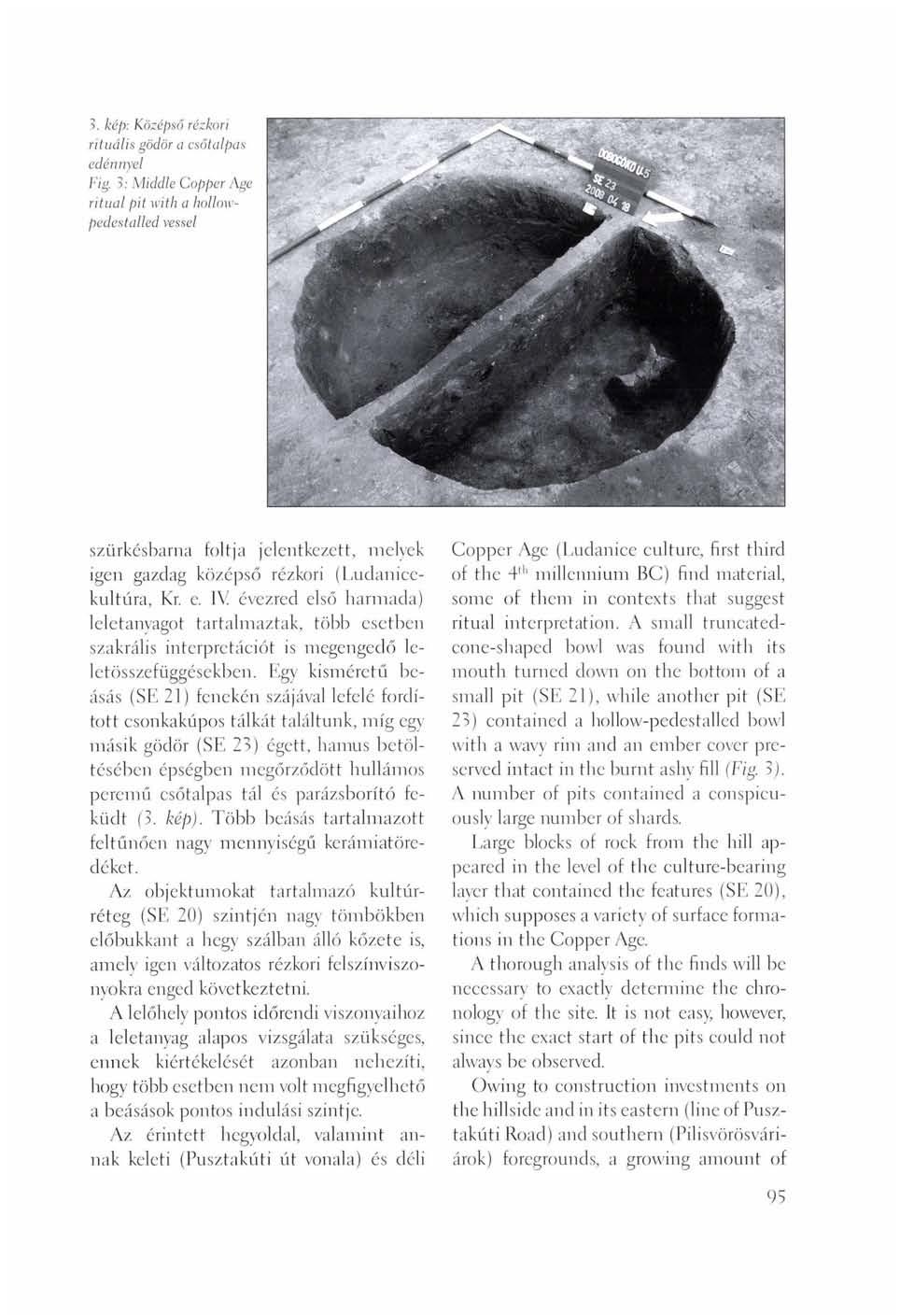 3. kép: Középső rézkori rituális gödör a csőtalpas edénnyel
Fig. 3: Middle Copper Age ritual pit with a hollow-pedestalled vessel

DOBOGÓKŐ U.5
SE 23
2009 04 18

szürkésbarna foltja jelentkezett, melyek igen gazdag középső rézkori (Ludanice-kultúra, Kr. e. IV. évezred első harmada) leletanyagot tartalmaztak, több esetben szakrális interpretációt is megengedő leletösszefüggésekben. Egy kisméretű beásás (SE 21) fenekén szájával lefelé fordított csonkakúpos tálkát találtunk, míg egy másik gödör (SE 23) égett, hamus betöltésében épségben megőrződött hullámos peremű csőtalpas tál és parázsborító feküdt (3. kép). Több beásás tartalmazott feltűnően nagy mennyiségű kerámiatöredéket.

Az objektumokat tartalmazó kultúrréteg (SE 20) szintjén nagy tömbökben előbukkant a hegy szálban álló kőzete is, amely igen változatos rézkori felszínviszonyokra enged következtetni.

A lelőhely pontos időrendi viszonyaihoz a leletanyag alapos vizsgálata szükséges, ennek kiértékelését azonban nehezíti, hogy több esetben nem volt megfigyelhető a beásások pontos indulási szintje.

Az érintett hegyoldal, valamint annak keleti (Pusztakúti út vonala) és déli

Copper Age (Ludanice culture, first third of the $4^{th}$ millennium BC) find material, some of them in contexts that suggest ritual interpretation. A small truncated-cone-shaped bowl was found with its mouth turned down on the bottom of a small pit (SE 21), while another pit (SE 23) contained a hollow-pedestalled bowl with a wavy rim and an ember cover preserved intact in the burnt ashy fill (Fig. 3). A number of pits contained a conspicuously large number of shards.

Large blocks of rock from the hill appeared in the level of the culture-bearing layer that contained the features (SE 20), which supposes a variety of surface formations in the Copper Age.

A thorough analysis of the finds will be necessary to exactly determine the chronology of the site. It is not easy, however, since the exact start of the pits could not always be observed.

Owing to construction investments on the hillside and in its eastern (line of Pusztakúti Road) and southern (Pilisvörösvári-árok) foregrounds, a growing amount of

95